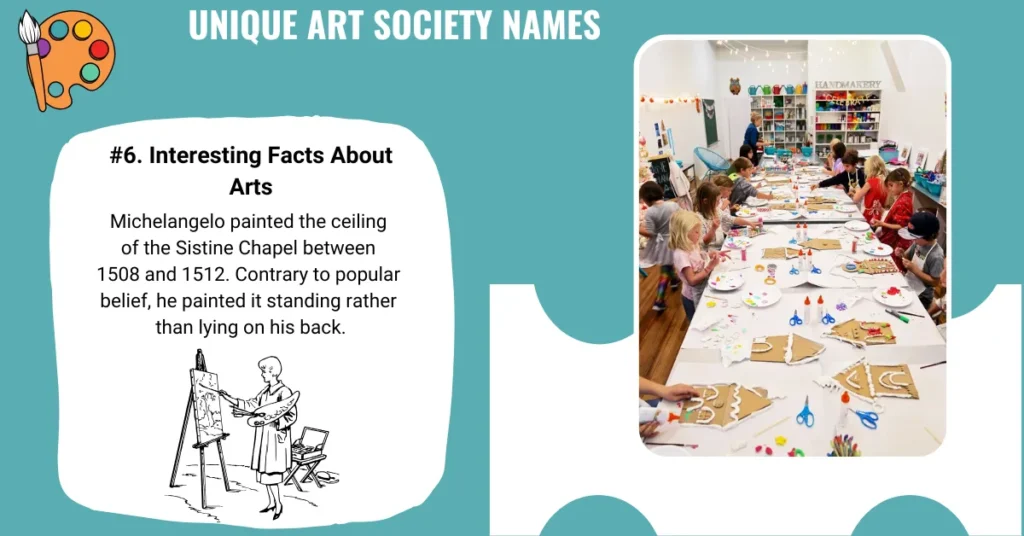 UNIQUE ART SOCIETY NAMES

#6. Interesting Facts About Arts

Michelangelo painted the ceiling of the Sistine Chapel between 1508 and 1512. Contrary to popular belief, he painted it standing rather than lying on his back.

HANDMAKERY